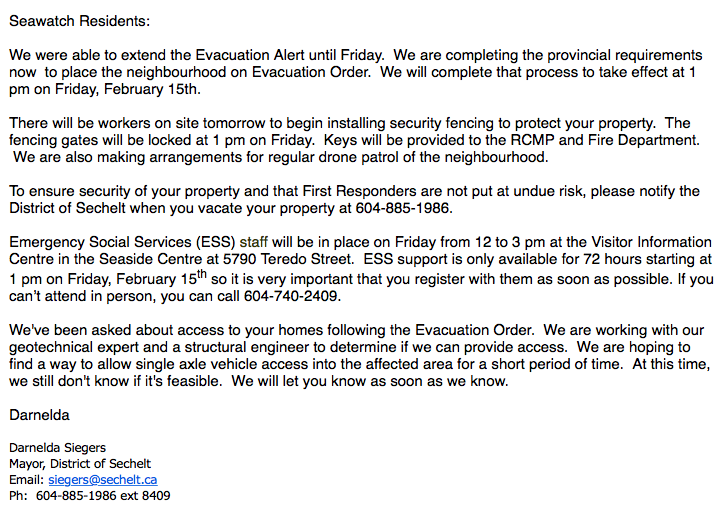 Seawatch Residents:

We were able to extend the Evacuation Alert until Friday. We are completing the provincial requirements now to place the neighbourhood on Evacuation Order. We will complete that process to take effect at 1 pm on Friday, February 15th.

There will be workers on site tomorrow to begin installing security fencing to protect your property. The fencing gates will be locked at 1 pm on Friday. Keys will be provided to the RCMP and Fire Department. We are also making arrangements for regular drone patrol of the neighbourhood.

To ensure security of your property and that First Responders are not put at undue risk, please notify the District of Sechelt when you vacate your property at 604-885-1986.

Emergency Social Services (ESS) staff will be in place on Friday from 12 to 3 pm at the Visitor Information Centre in the Seaside Centre at 5790 Teredo Street. ESS support is only available for 72 hours starting at 1 pm on Friday, February 15$^{th}$ so it is very important that you register with them as soon as possible. If you can't attend in person, you can call 604-740-2409.

We've been asked about access to your homes following the Evacuation Order. We are working with our geotechnical expert and a structural engineer to determine if we can provide access. We are hoping to find a way to allow single axle vehicle access into the affected area for a short period of time. At this time, we still don't know if it's feasible. We will let you know as soon as we know.

Darnelda

Darnelda Siegers
Mayor, District of Sechelt
Email: siegers@sechelt.ca
Ph: 604-885-1986 ext 8409